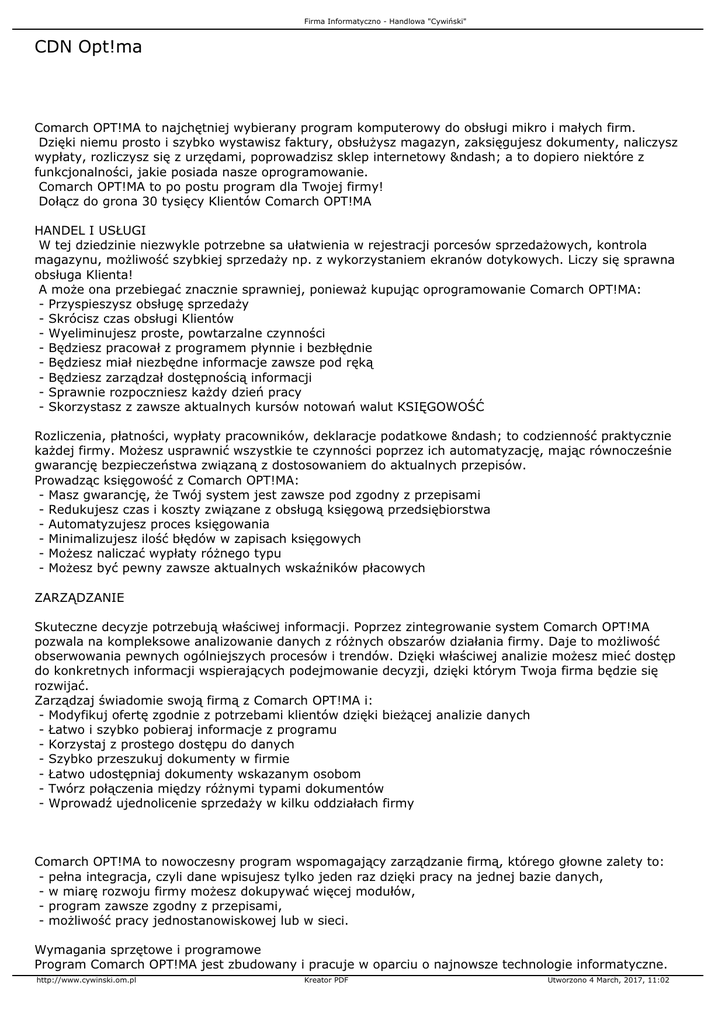 Firma Informatyczno - Handlowa "Cywiński"

CDN Opt!ma

Comarch OPT!MA to najchętniej wybierany program komputerowy do obsługi mikro i małych firm. Dzięki niemu prosto i szybko wystawisz faktury, obsłużysz magazyn, zaksięgujesz dokumenty, naliczysz wypłaty, rozliczysz się z urzędami, poprowadzisz sklep internetowy &ndash; a to dopiero niektóre z funkcjonalności, jakie posiada nasze oprogramowanie.
Comarch OPT!MA to po postu program dla Twojej firmy!
Dołącz do grona 30 tysięcy Klientów Comarch OPT!MA

HANDEL I USŁUGI
W tej dziedzinie niezwykle potrzebne sa ułatwienia w rejestracji porcesów sprzedażowych, kontrola magazynu, możliwość szybkiej sprzedaży np. z wykorzystaniem ekranów dotykowych. Liczy się sprawna obsługa Klienta!
A może ona przebiegać znacznie sprawniej, ponieważ kupując oprogramowanie Comarch OPT!MA:
- Przyspieszysz obsługę sprzedaży
- Skrócisz czas obsługi Klientów
- Wyeliminujesz proste, powtarzalne czynności
- Będziesz pracował z programem płynnie i bezbłędnie
- Będziesz miał niezbędne informacje zawsze pod ręką
- Będziesz zarządzał dostępnością informacji
- Sprawnie rozpoczniesz każdy dzień pracy
- Skorzystasz z zawsze aktualnych kursów notowań walut KSIĘGOWOŚĆ

Rozliczenia, płatności, wypłaty pracowników, deklaracje podatkowe &ndash; to codzienność praktycznie każdej firmy. Możesz usprawnić wszystkie te czynności poprzez ich automatyzację, mając równocześnie gwarancję bezpieczeństwa związaną z dostosowaniem do aktualnych przepisów.
Prowadząc księgowość z Comarch OPT!MA:
- Masz gwarancję, że Twój system jest zawsze pod zgodny z przepisami
- Redukujesz czas i koszty związane z obsługą księgową przedsiębiorstwa
- Automatyzujesz proces księgowania
- Minimalizujesz ilość błędów w zapisach księgowych
- Możesz naliczać wypłaty różnego typu
- Możesz być pewny zawsze aktualnych wskaźników płacowych

ZARZĄDZANIE

Skuteczne decyzje potrzebują właściwej informacji. Poprzez zintegrowanie system Comarch OPT!MA pozwala na kompleksowe analizowanie danych z różnych obszarów działania firmy. Daje to możliwość obserwowania pewnych ogólniejszych procesów i trendów. Dzięki właściwej analizie możesz mieć dostęp do konkretnych informacji wspierających podejmowanie decyzji, dzięki którym Twoja firma będzie się rozwijać.
Zarządzaj świadomie swoją firmą z Comarch OPT!MA i:
- Modyfikuj ofertę zgodnie z potrzebami klientów dzięki bieżącej analizie danych
- Łatwo i szybko pobieraj informacje z programu
- Korzystaj z prostego dostępu do danych
- Szybko przeszukuj dokumenty w firmie
- Łatwo udostępniaj dokumenty wskazanym osobom
- Twórz połączenia między różnymi typami dokumentów
- Wprowadź ujednolicenie sprzedaży w kilku oddziałach firmy

Comarch OPT!MA to nowoczesny program wspomagający zarządzanie firmą, którego głowne zalety to:
- pełna integracja, czyli dane wpisujesz tylko jeden raz dzięki pracy na jednej bazie danych,
- w miarę rozwoju firmy możesz dokupywać więcej modułów,
- program zawsze zgodny z przepisami,
- możliwość pracy jednostanowiskowej lub w sieci.

Wymagania sprzętowe i programowe
Program Comarch OPT!MA jest zbudowany i pracuje w oparciu o najnowsze technologie informatyczne.

http://www.cywinski.om.pl Kreator PDF Utworzono 4 March, 2017, 11:02